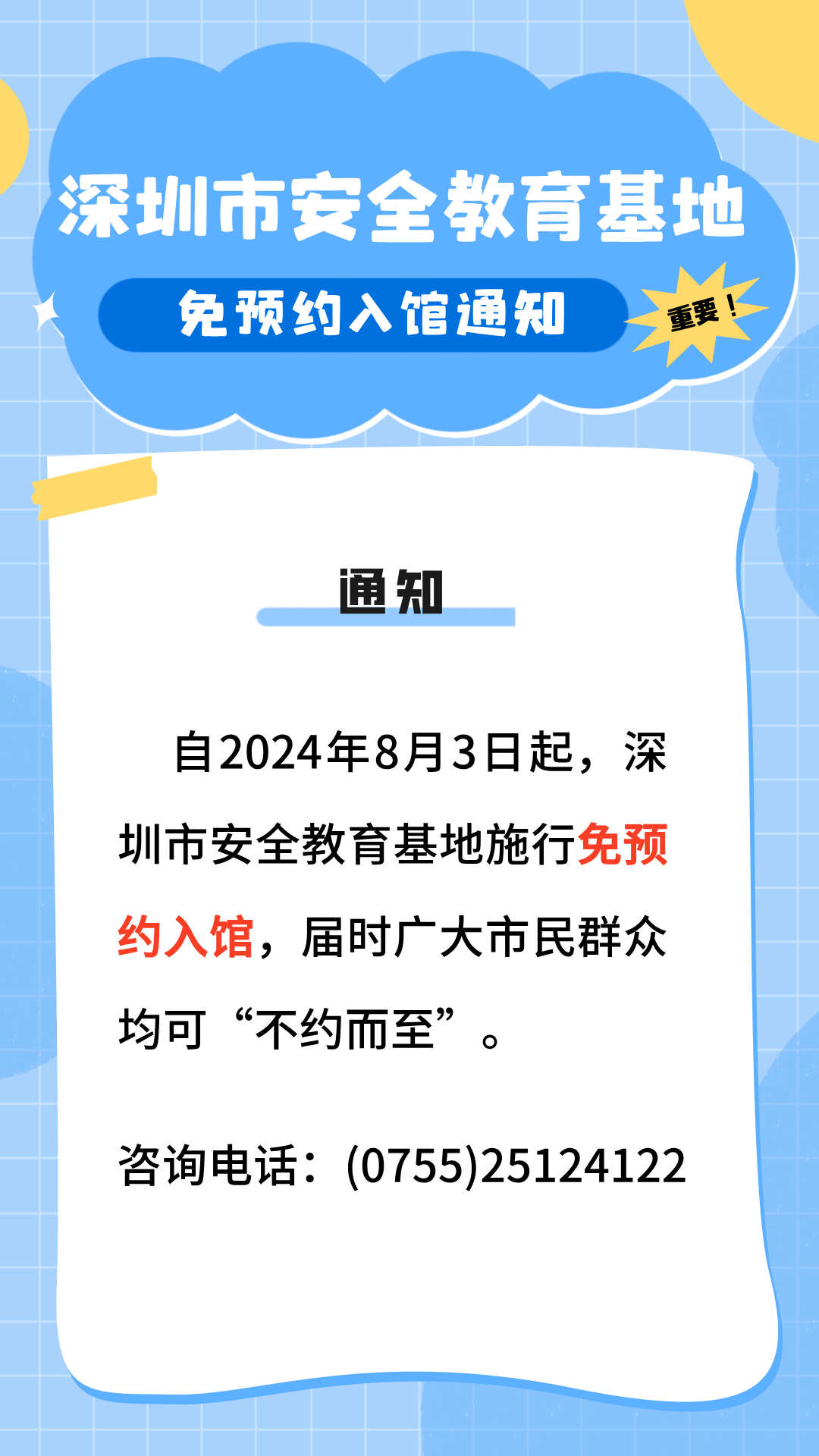 深圳市安全教育基地

免预约入馆通知

重要！

通知

自2024年8月3日起，深圳市安全教育基地施行免预约入馆，届时广大市民群众均可“不约而至”。

咨询电话：(0755)25124122